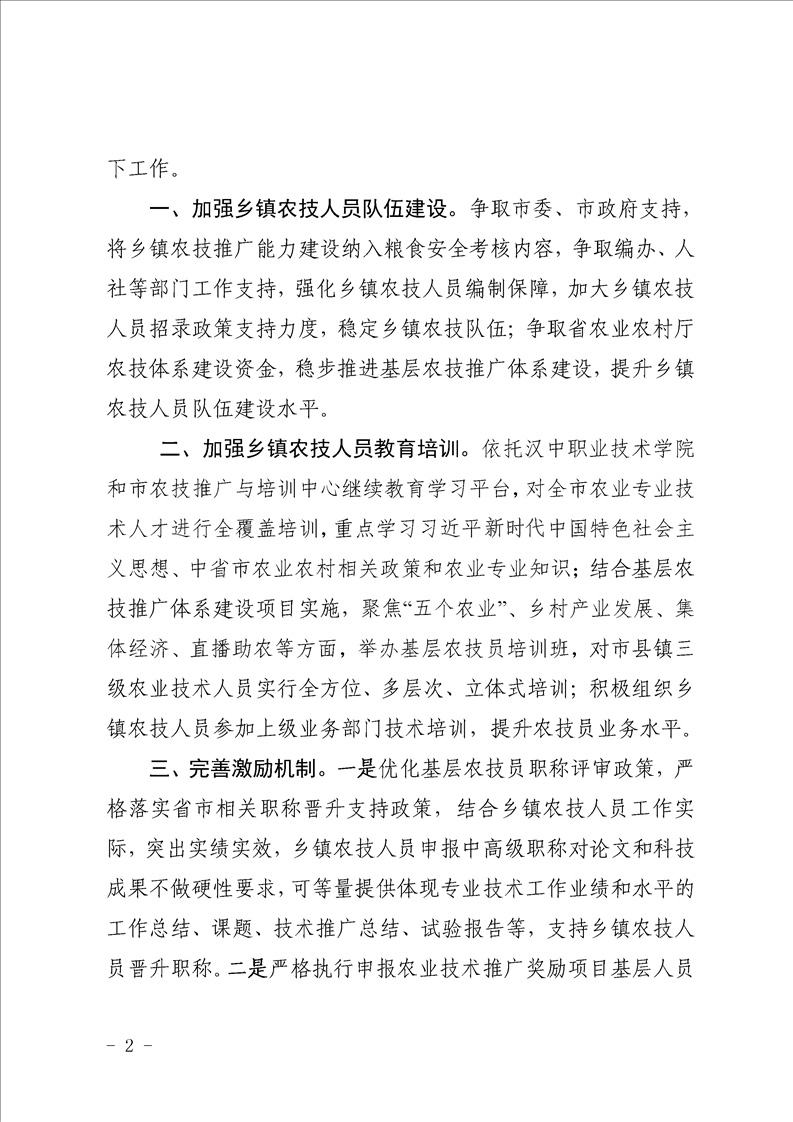 下工作。

一、加强乡镇农技人员队伍建设。争取市委、市政府支持，将乡镇农技推广能力建设纳入粮食安全考核内容，争取编办、人社等部门工作支持，强化乡镇农技人员编制保障，加大乡镇农技人员招录政策支持力度，稳定乡镇农技队伍；争取省农业农村厅农技体系建设资金，稳步推进基层农技推广体系建设，提升乡镇农技人员队伍建设水平。

二、加强乡镇农技人员教育培训。依托汉中职业技术学院和市农技推广与培训中心继续教育学习平台，对全市农业专业技术人才进行全覆盖培训，重点学习习近平新时代中国特色社会主义思想、中省市农业农村相关政策和农业专业知识；结合基层农技推广体系建设项目实施，聚焦“五个农业”、乡村产业发展、集体经济、直播助农等方面，举办基层农技员培训班，对市县镇三级农业技术人员实行全方位、多层次、立体式培训；积极组织乡镇农技人员参加上级业务部门技术培训，提升农技员业务水平。

三、完善激励机制。一是优化基层农技员职称评审政策，严格落实省市相关职称晋升支持政策，结合乡镇农技人员工作实际，突出实绩实效，乡镇农技人员申报中高级职称对论文和科技成果不做硬性要求，可等量提供体现专业技术工作业绩和水平的工作总结、课题、技术推广总结、试验报告等，支持乡镇农技人员晋升职称。二是严格执行申报农业技术推广奖励项目基层人员

－ 2 －